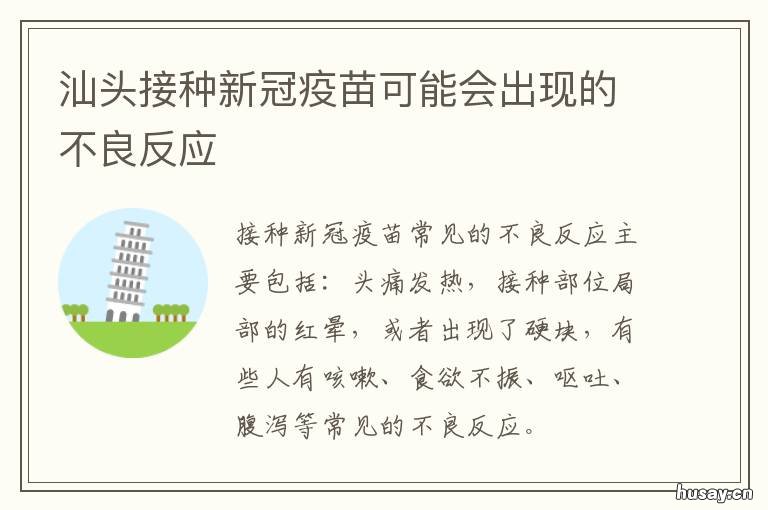 汕头接种新冠疫苗可能会出现的不良反应

接种新冠疫苗常见的不良反应主要包括：头痛发热，接种部位局部的红晕，或者出现了硬块，有些人有咳嗽、食欲不振、呕吐、腹泻等常见的不良反应。

husay.cn